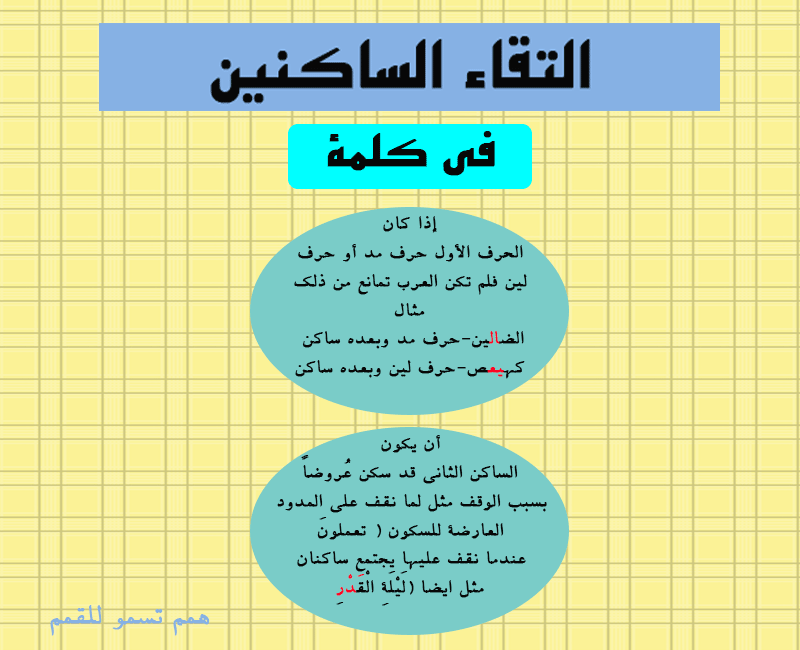 التقاء الساكنين

فى كلمة

إذا كان
الحرف الأول حرف مد أو حرف لين فلم تكن العرب تمانع من ذلك
مثال
الضالين-حرف مد وبعده ساكن
كهيعص-حرف لين وبعده ساكن

أن يكون
الساكن الثانى قد سكن عُروضاً بسبب الوقف مثل لما نقف على المدود العارضة للسكون ( تعملونَ
عندما نقف عليها يجتمع ساكنان
مثل ايضا (لَيْلَةِ الْقَدْرِ

همم تسمو للقمم